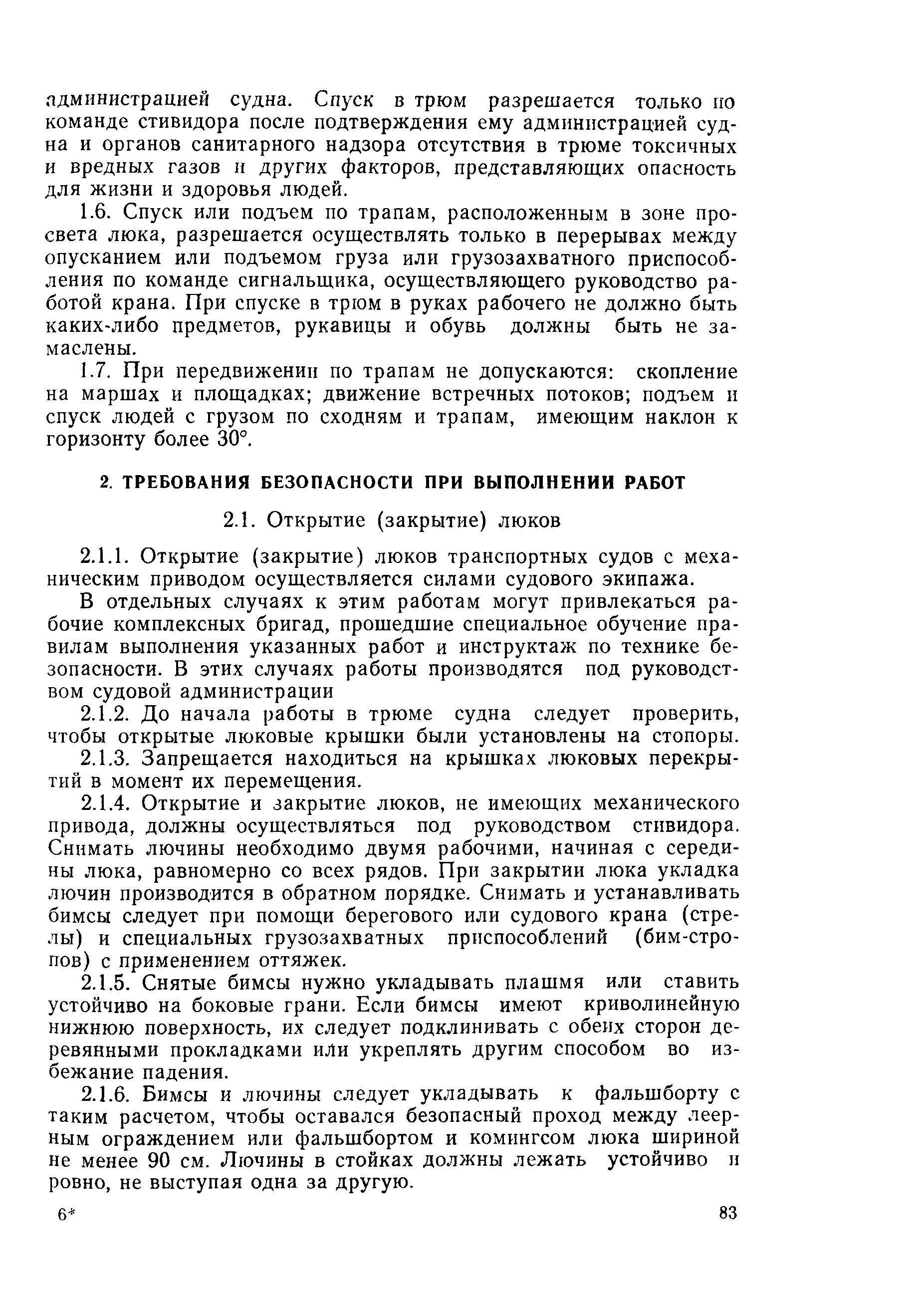 администрацией судна. Спуск в трюм разрешается только по команде стивидора после подтверждения ему администрацией судна и органов санитарного надзора отсутствия в трюме токсичных и вредных газов и других факторов, представляющих опасность для жизни и здоровья людей.

1.6. Спуск или подъем по трапам, расположенным в зоне просвета люка, разрешается осуществлять только в перерывах между опусканием или подъемом груза или грузозахватного приспособления по команде сигнальщика, осуществляющего руководство работой крана. При спуске в трюм в руках рабочего не должно быть каких-либо предметов, рукавицы и обувь должны быть не замаслены.

1.7. При передвижении по трапам не допускаются: скопление на маршах и площадках; движение встречных потоков; подъем и спуск людей с грузом по сходням и трапам, имеющим наклон к горизонту более 30°.

2. ТРЕБОВАНИЯ БЕЗОПАСНОСТИ ПРИ ВЫПОЛНЕНИИ РАБОТ

2.1. Открытие (закрытие) люков

2.1.1. Открытие (закрытие) люков транспортных судов с механическим приводом осуществляется силами судового экипажа.

В отдельных случаях к этим работам могут привлекаться рабочие комплексных бригад, прошедшие специальное обучение правилам выполнения указанных работ и инструктаж по технике безопасности. В этих случаях работы производятся под руководством судовой администрации

2.1.2. До начала работы в трюме судна следует проверить, чтобы открытые люковые крышки были установлены на стопоры.

2.1.3. Запрещается находиться на крышках люковых перекрытий в момент их перемещения.

2.1.4. Открытие и закрытие люков, не имеющих механического привода, должны осуществляться под руководством стивидора. Снимать лючины необходимо двумя рабочими, начиная с середины люка, равномерно со всех рядов. При закрытии люка укладка лючин производится в обратном порядке. Снимать и устанавливать бимсы следует при помощи берегового или судового крана (стрелы) и специальных грузозахватных приспособлений (бим-стропов) с применением оттяжек.

2.1.5. Снятые бимсы нужно укладывать плашмя или ставить устойчиво на боковые грани. Если бимсы имеют криволинейную нижнюю поверхность, их следует подклинивать с обеих сторон деревянными прокладками или укреплять другим способом во избежание падения.

2.1.6. Бимсы и лючины следует укладывать к фальшборту с таким расчетом, чтобы оставался безопасный проход между леерным ограждением или фальшбортом и комингсом люка шириной не менее 90 см. Лючины в стойках должны лежать устойчиво и ровно, не выступая одна за другую.

6*

83